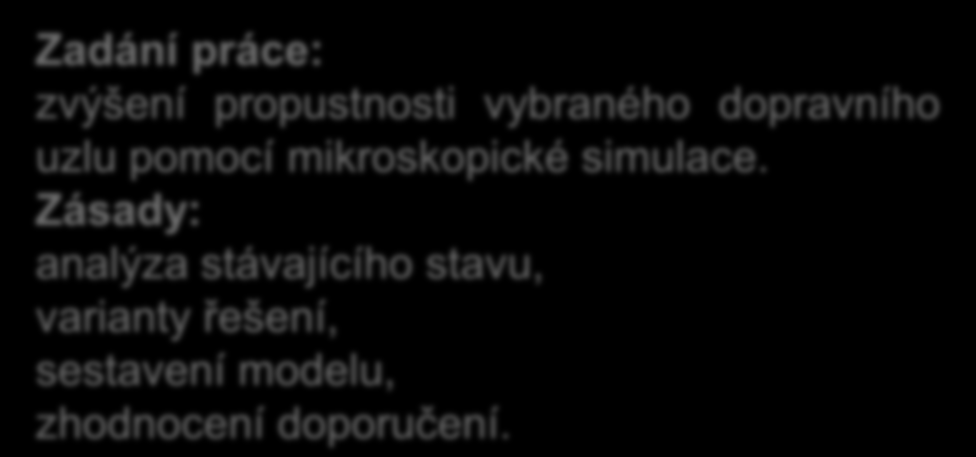 Zadání práce:
zvýšení propustnosti vybraného dopravního uzlu pomocí mikroskopické simulace.
Zásady:
analýza stávajícího stavu,
varianty řešení,
sestavení modelu,
zhodnocení doporučení.